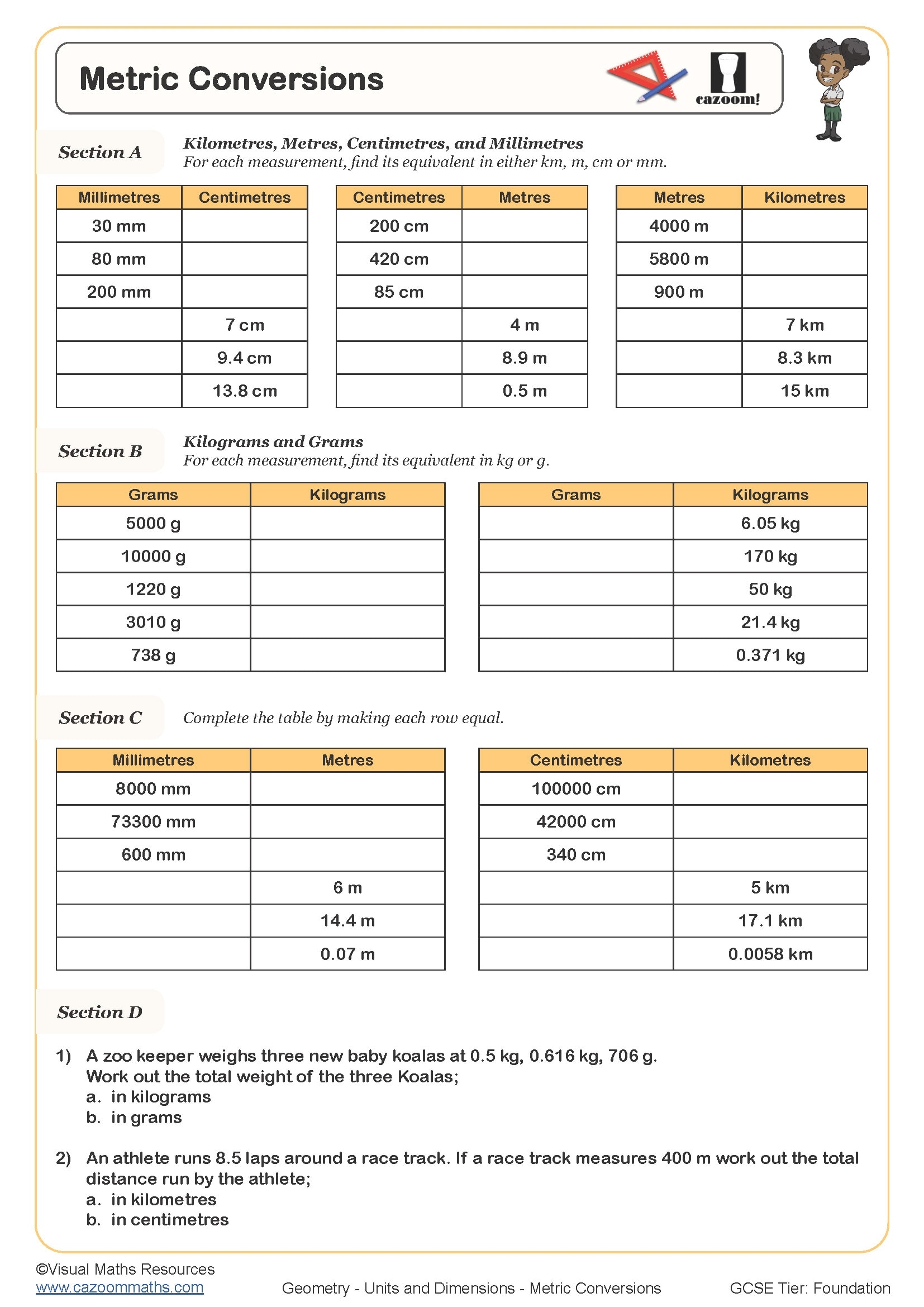 Metric Conversions

cazoom!

Section A

Kilometres, Metres, Centimetres, and Millimetres
For each measurement, find its equivalent in either km, m, cm or mm.

| Millimetres | Centimetres |
|---|---|
| 30 mm | |
| 80 mm | |
| 200 mm | |
| | 7 cm |
| | 9.4 cm |
| | 13.8 cm |

| Centimetres | Metres |
|---|---|
| 200 cm | |
| 420 cm | |
| 85 cm | |
| | 4 m |
| | 8.9 m |
| | 0.5 m |

| Metres | Kilometres |
|---|---|
| 4000 m | |
| 5800 m | |
| 900 m | |
| | 7 km |
| | 8.3 km |
| | 15 km |

Section B

Kilograms and Grams
For each measurement, find its equivalent in kg or g.

| Grams | Kilograms |
|---|---|
| 5000 g | |
| 10000 g | |
| 1220 g | |
| 3010 g | |
| 738 g | |

| Grams | Kilograms |
|---|---|
| | 6.05 kg |
| | 170 kg |
| | 50 kg |
| | 21.4 kg |
| | 0.371 kg |

Section C

Complete the table by making each row equal.

| Millimetres | Metres |
|---|---|
| 8000 mm | |
| 73300 mm | |
| 600 mm | |
| | 6 m |
| | 14.4 m |
| | 0.07 m |

| Centimetres | Kilometres |
|---|---|
| 100000 cm | |
| 42000 cm | |
| 340 cm | |
| | 5 km |
| | 17.1 km |
| | 0.0058 km |

Section D

1) A zoo keeper weighs three new baby koalas at 0.5 kg, 0.616 kg, 706 g.
Work out the total weight of the three Koalas;
a. in kilograms
b. in grams

2) An athlete runs 8.5 laps around a race track. If a race track measures 400 m work out the total distance run by the athlete;
a. in kilometres
b. in centimetres

©Visual Maths Resources
www.cazoommaths.com
Geometry - Units and Dimensions - Metric Conversions
GCSE Tier: Foundation